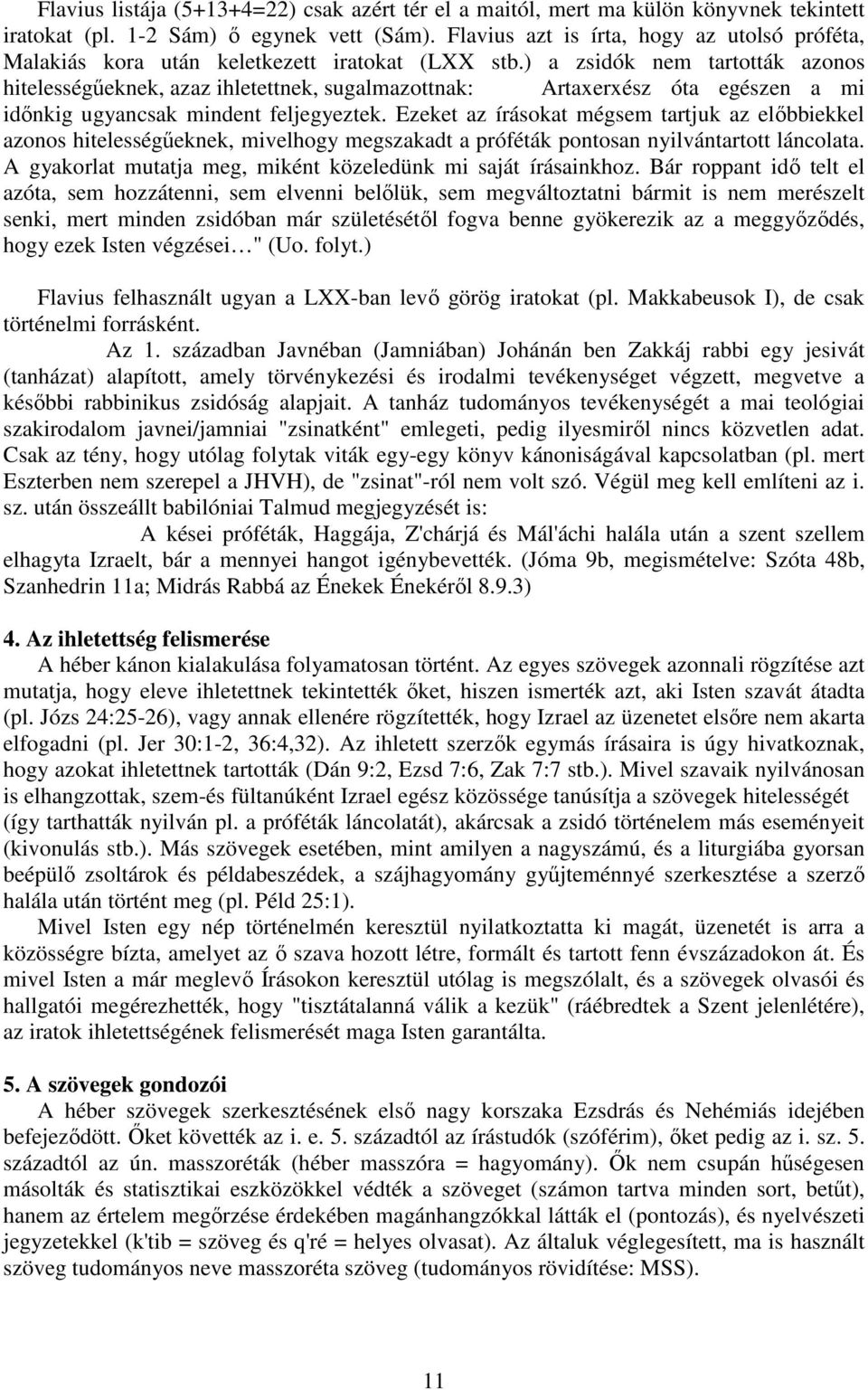 Flavius listája (5+13+4=22) csak azért tér el a maitól, mert ma külön könyvnek tekintett iratokat (pl. 1-2 Sám) ő egynek vett (Sám). Flavius azt is írta, hogy az utolsó próféta, Malakiás kora után keletkezett iratokat (LXX stb.) a zsidók nem tartották azonos hitelességűeknek, azaz ihletettnek, sugalmazottnak: Artaxerxész óta egészen a mi időnkig ugyancsak mindent feljegyeztek. Ezeket az írásokat mégsem tartjuk az előbbiekkel azonos hitelességűeknek, mivelhogy megszakadt a próféták pontosan nyilvántartott láncolata. A gyakorlat mutatja meg, miként közeledünk mi saját írásainkhoz. Bár roppant idő telt el azóta, sem hozzátenni, sem elvenni belőlük, sem megváltoztatni bármit is nem merészelt senki, mert minden zsidóban már születésétől fogva benne gyökerezik az a meggyőződés, hogy ezek Isten végzései…" (Uo. folyt.)

Flavius felhasznált ugyan a LXX-ban levő görög iratokat (pl. Makkabeusok I), de csak történelmi forrásként.

Az 1. században Javnéban (Jamniában) Johánán ben Zakkáj rabbi egy jesivát (tanházat) alapított, amely törvénykezési és irodalmi tevékenységet végzett, megvetve a későbbi rabbinikus zsidóság alapjait. A tanház tudományos tevékenységét a mai teológiai szakirodalom javnei/jamniai "zsinatként" emlegeti, pedig ilyesmiről nincs közvetlen adat. Csak az tény, hogy utólag folytak viták egy-egy könyv kánoniságával kapcsolatban (pl. mert Eszterben nem szerepel a JHVH), de "zsinat"-ról nem volt szó. Végül meg kell említeni az i. sz. után összeállt babilóniai Talmud megjegyzését is:

A kései próféták, Haggája, Z'chárjá és Mál'áchi halála után a szent szellem elhagyta Izraelt, bár a mennyei hangot igénybevették. (Jóma 9b, megismételve: Szóta 48b, Szanhedrin 11a; Midrás Rabbá az Énekek Énekéről 8.9.3)

4. Az ihletettség felismerése
A héber kánon kialakulása folyamatosan történt. Az egyes szövegek azonnali rögzítése azt mutatja, hogy eleve ihletettnek tekintették őket, hiszen ismerték azt, aki Isten szavát átadta (pl. Józs 24:25-26), vagy annak ellenére rögzítették, hogy Izrael az üzenetet elsőre nem akarta elfogadni (pl. Jer 30:1-2, 36:4,32). Az ihletett szerzők egymás írásaira is úgy hivatkoznak, hogy azokat ihletettnek tartották (Dán 9:2, Ezsd 7:6, Zak 7:7 stb.). Mivel szavaik nyilvánosan is elhangzottak, szem-és fültanúként Izrael egész közössége tanúsítja a szövegek hitelességét (így tarthatták nyilván pl. a próféták láncolatát), akárcsak a zsidó történelem más eseményeit (kivonulás stb.). Más szövegek esetében, mint amilyen a nagyszámú, és a liturgiába gyorsan beépülő zsoltárok és példabeszédek, a szájhagyomány gyűjteménnyé szerkesztése a szerző halála után történt meg (pl. Péld 25:1).

Mivel Isten egy nép történelmén keresztül nyilatkoztatta ki magát, üzenetét is arra a közösségre bízta, amelyet az ő szava hozott létre, formált és tartott fenn évszázadokon át. És mivel Isten a már meglevő Írásokon keresztül utólag is megszólalt, és a szövegek olvasói és hallgatói megérezhették, hogy "tisztátalanná válik a kezük" (ráébredtek a Szent jelenlétére), az iratok ihletettségének felismerését maga Isten garantálta.

5. A szövegek gondozói
A héber szövegek szerkesztésének első nagy korszaka Ezsdrás és Nehémiás idejében befejeződött. Őket követték az i. e. 5. századtól az írástudók (szóférim), őket pedig az i. sz. 5. századtól az ún. masszoréták (héber masszóra = hagyomány). Ők nem csupán hűségesen másolták és statisztikai eszközökkel védték a szöveget (számon tartva minden sort, betűt), hanem az értelem megőrzése érdekében magánhangzókkal látták el (pontozás), és nyelvészeti jegyzetekkel (k'tib = szöveg és q'ré = helyes olvasat). Az általuk véglegesített, ma is használt szöveg tudományos neve masszoréta szöveg (tudományos rövidítése: MSS).

11